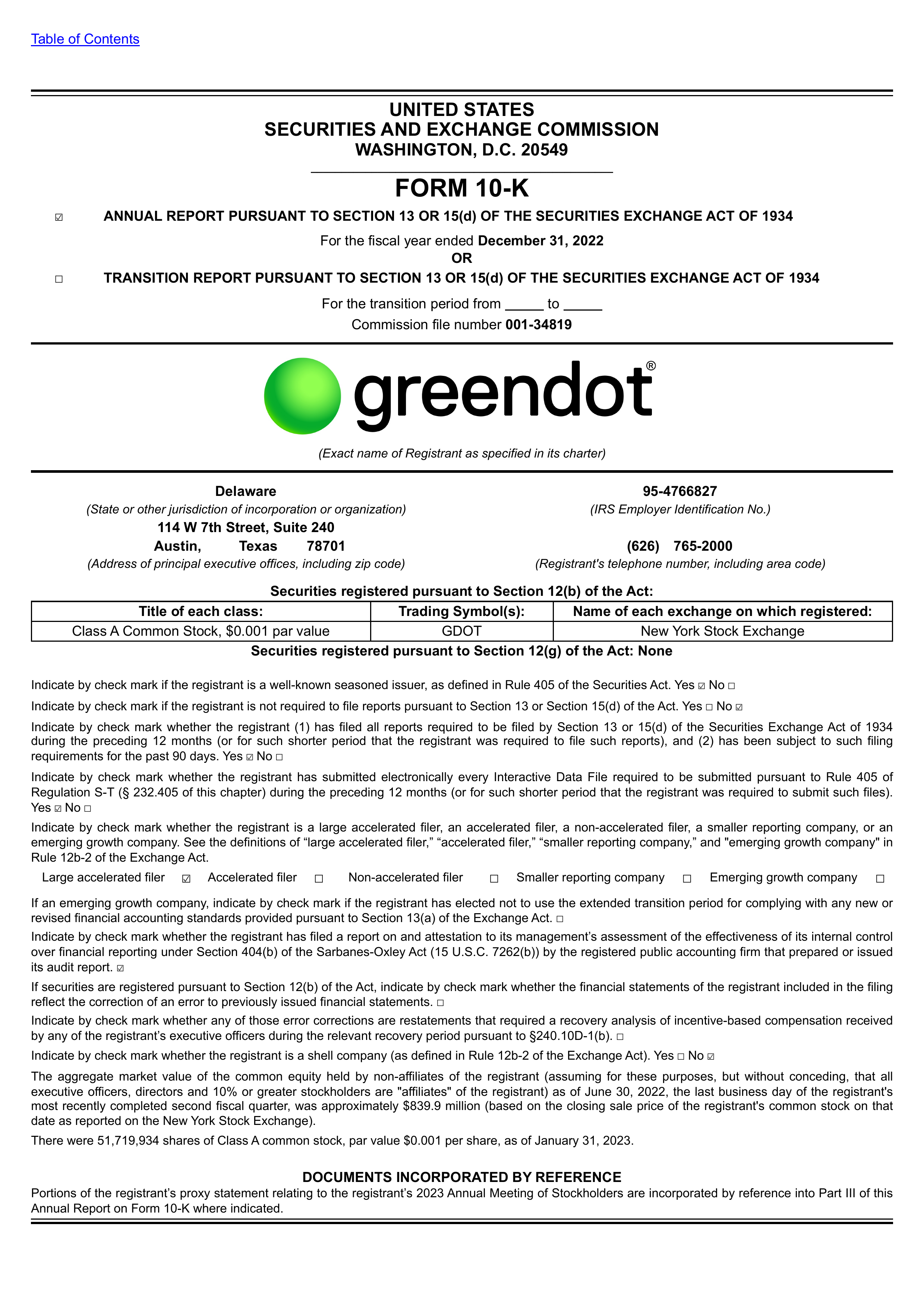 Table of Contents

UNITED STATES
SECURITIES AND EXCHANGE COMMISSION
WASHINGTON, D.C. 20549

FORM 10-K

☑ ANNUAL REPORT PURSUANT TO SECTION 13 OR 15(d) OF THE SECURITIES EXCHANGE ACT OF 1934

For the fiscal year ended December 31, 2022
OR

☐ TRANSITION REPORT PURSUANT TO SECTION 13 OR 15(d) OF THE SECURITIES EXCHANGE ACT OF 1934

For the transition period from ____ to ____
Commission file number 001-34819

greendot®

(Exact name of Registrant as specified in its charter)

Delaware
(State or other jurisdiction of incorporation or organization)
114 W 7th Street, Suite 240
Austin, Texas 78701
(Address of principal executive offices, including zip code)

95-4766827
(IRS Employer Identification No.)
(626) 765-2000
(Registrant's telephone number, including area code)

Securities registered pursuant to Section 12(b) of the Act:

| Title of each class: | Trading Symbol(s): | Name of each exchange on which registered: |
|---|---|---|
| Class A Common Stock, $0.001 par value | GDOT | New York Stock Exchange |

Securities registered pursuant to Section 12(g) of the Act: None

Indicate by check mark if the registrant is a well-known seasoned issuer, as defined in Rule 405 of the Securities Act. Yes ☑ No ☐

Indicate by check mark if the registrant is not required to file reports pursuant to Section 13 or Section 15(d) of the Act. Yes ☐ No ☑

Indicate by check mark whether the registrant (1) has filed all reports required to be filed by Section 13 or 15(d) of the Securities Exchange Act of 1934 during the preceding 12 months (or for such shorter period that the registrant was required to file such reports), and (2) has been subject to such filing requirements for the past 90 days. Yes ☑ No ☐

Indicate by check mark whether the registrant has submitted electronically every Interactive Data File required to be submitted pursuant to Rule 405 of Regulation S-T (§ 232.405 of this chapter) during the preceding 12 months (or for such shorter period that the registrant was required to submit such files). Yes ☑ No ☐

Indicate by check mark whether the registrant is a large accelerated filer, an accelerated filer, a non-accelerated filer, a smaller reporting company, or an emerging growth company. See the definitions of "large accelerated filer," "accelerated filer," "smaller reporting company," and "emerging growth company" in Rule 12b-2 of the Exchange Act.

Large accelerated filer ☑ Accelerated filer ☐ Non-accelerated filer ☐ Smaller reporting company ☐ Emerging growth company ☐

If an emerging growth company, indicate by check mark if the registrant has elected not to use the extended transition period for complying with any new or revised financial accounting standards provided pursuant to Section 13(a) of the Exchange Act. ☐

Indicate by check mark whether the registrant has filed a report on and attestation to its management's assessment of the effectiveness of its internal control over financial reporting under Section 404(b) of the Sarbanes-Oxley Act (15 U.S.C. 7262(b)) by the registered public accounting firm that prepared or issued its audit report. ☑

If securities are registered pursuant to Section 12(b) of the Act, indicate by check mark whether the financial statements of the registrant included in the filing reflect the correction of an error to previously issued financial statements. ☐

Indicate by check mark whether any of those error corrections are restatements that required a recovery analysis of incentive-based compensation received by any of the registrant's executive officers during the relevant recovery period pursuant to §240.10D-1(b). ☐

Indicate by check mark whether the registrant is a shell company (as defined in Rule 12b-2 of the Exchange Act). Yes ☐ No ☑

The aggregate market value of the common equity held by non-affiliates of the registrant (assuming for these purposes, but without conceding, that all executive officers, directors and 10% or greater stockholders are "affiliates" of the registrant) as of June 30, 2022, the last business day of the registrant's most recently completed second fiscal quarter, was approximately $839.9 million (based on the closing sale price of the registrant's common stock on that date as reported on the New York Stock Exchange).

There were 51,719,934 shares of Class A common stock, par value $0.001 per share, as of January 31, 2023.

DOCUMENTS INCORPORATED BY REFERENCE

Portions of the registrant's proxy statement relating to the registrant's 2023 Annual Meeting of Stockholders are incorporated by reference into Part III of this Annual Report on Form 10-K where indicated.